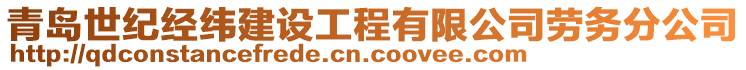 青岛世纪经纬建设工程有限公司劳务分公司
http://qdconstancefrede.cn.coovee.com